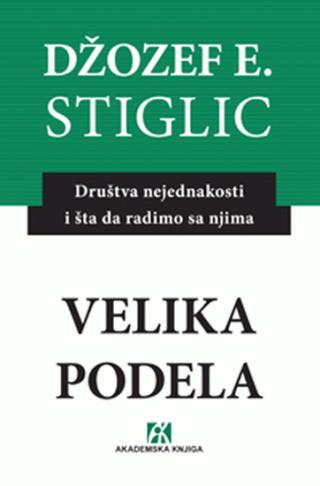 DŽOZEF E.
STIGLIC

Društva nejednakosti
i šta da radimo sa njima

VELIKA
PODELA

AK
AKADEMSKA KNJIGA